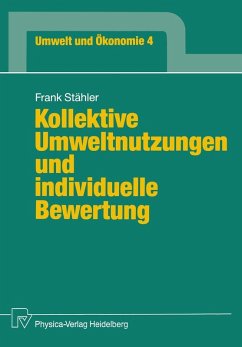 Umwelt und Ökonomie 4

Frank Stähler

Kollektive Umweltnutzungen und individuelle Bewertung

Physica-Verlag Heidelberg